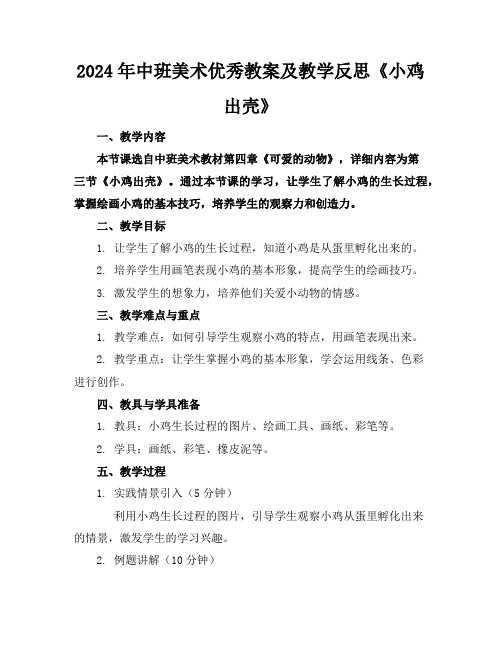 2024年中班美术优秀教案及教学反思《小鸡出壳》

一、教学内容

本节课选自中班美术教材第四章《可爱的动物》，详细内容为第三节《小鸡出壳》。通过本节课的学习，让学生了解小鸡的生长过程，掌握绘画小鸡的基本技巧，培养学生的观察力和创造力。

二、教学目标

1. 让学生了解小鸡的生长过程，知道小鸡是从蛋里孵化出来的。

2. 培养学生用画笔表现小鸡的基本形象，提高学生的绘画技巧。

3. 激发学生的想象力，培养他们关爱小动物的情感。

三、教学难点与重点

1. 教学难点：如何引导学生观察小鸡的特点，用画笔表现出来。

2. 教学重点：让学生掌握小鸡的基本形象，学会运用线条、色彩进行创作。

四、教具与学具准备

1. 教具：小鸡生长过程的图片、绘画工具、画纸、彩笔等。

2. 学具：画纸、彩笔、橡皮泥等。

五、教学过程

1. 实践情景引入（5分钟）

利用小鸡生长过程的图片，引导学生观察小鸡从蛋里孵化出来的情景，激发学生的学习兴趣。

2. 例题讲解（10分钟）